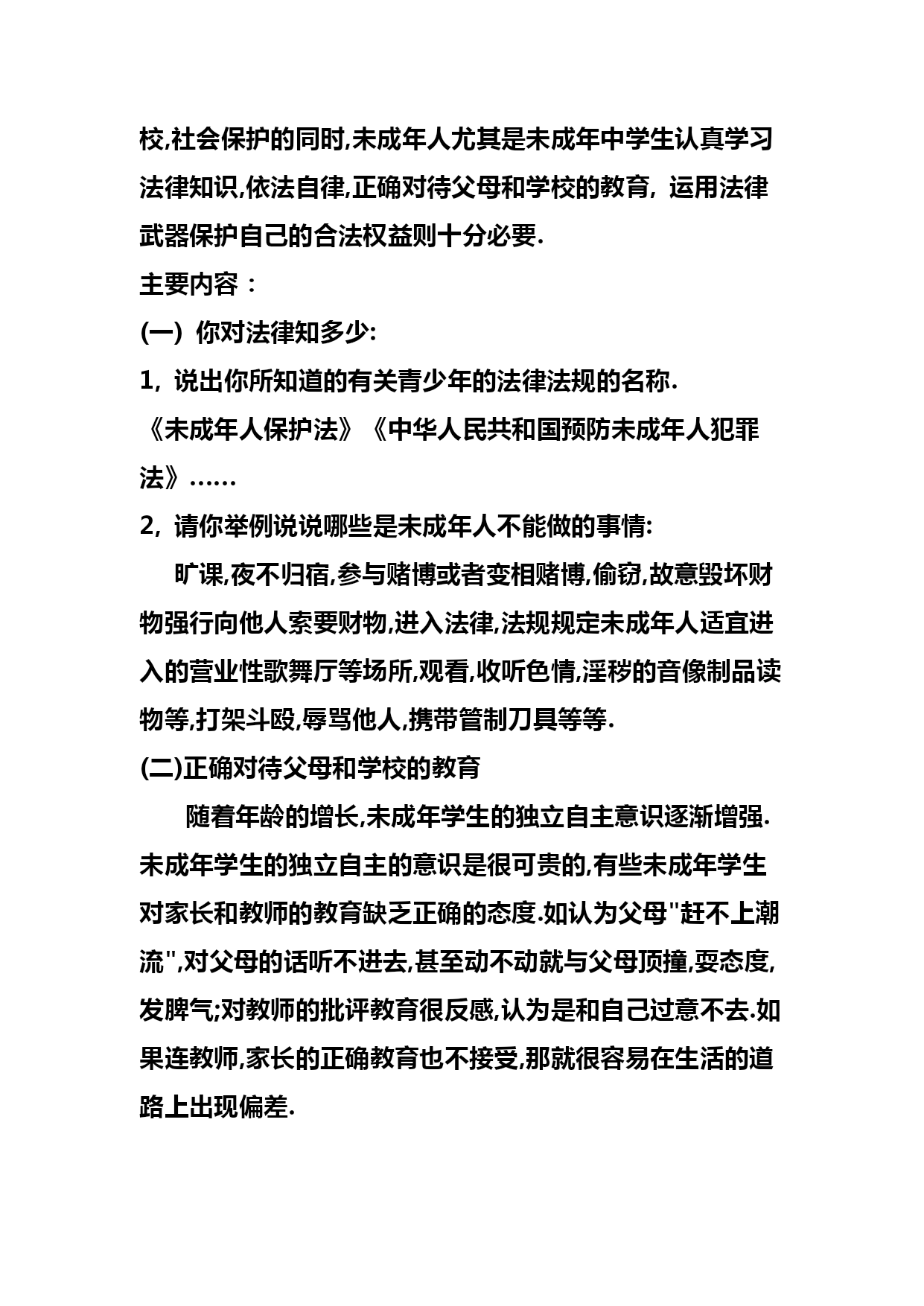 校,社会保护的同时,未成年人尤其是未成年中学生认真学习法律知识,依法自律,正确对待父母和学校的教育, 运用法律武器保护自己的合法权益则十分必要.

主要内容：

(一) 你对法律知多少:

1, 说出你所知道的有关青少年的法律法规的名称.

《未成年人保护法》《中华人民共和国预防未成年人犯罪法》……

2, 请你举例说说哪些是未成年人不能做的事情:

旷课,夜不归宿,参与赌博或者变相赌博,偷窃,故意毁坏财物强行向他人索要财物,进入法律,法规规定未成年人适宜进入的营业性歌舞厅等场所,观看,收听色情,淫秽的音像制品读物等,打架斗殴,辱骂他人,携带管制刀具等等.

(二)正确对待父母和学校的教育

随着年龄的增长,未成年学生的独立自主意识逐渐增强.未成年学生的独立自主的意识是很可贵的,有些未成年学生对家长和教师的教育缺乏正确的态度.如认为父母"赶不上潮流",对父母的话听不进去,甚至动不动就与父母顶撞,耍态度,发脾气;对教师的批评教育很反感,认为是和自己过意不去.如果连教师,家长的正确教育也不接受,那就很容易在生活的道路上出现偏差.